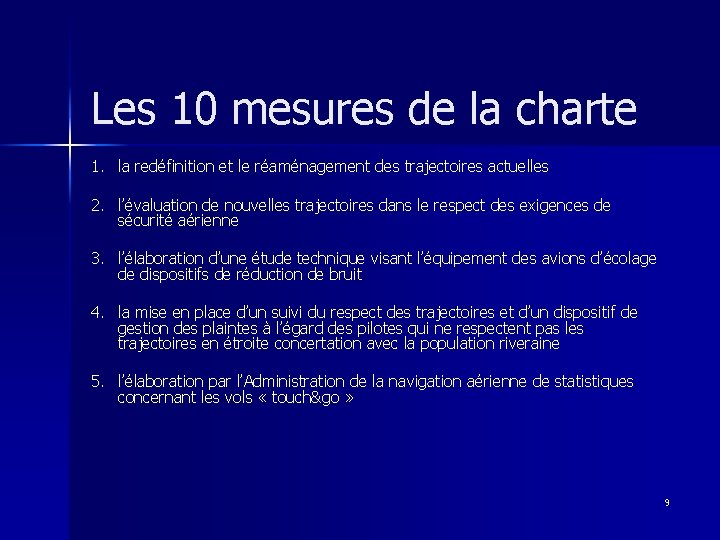 Les 10 mesures de la charte

1. la redéfinition et le réaménagement des trajectoires actuelles

2. l'évaluation de nouvelles trajectoires dans le respect des exigences de sécurité aérienne

3. l'élaboration d'une étude technique visant l'équipement des avions d'écolage de dispositifs de réduction de bruit

4. la mise en place d'un suivi du respect des trajectoires et d'un dispositif de gestion des plaintes à l'égard des pilotes qui ne respectent pas les trajectoires en étroite concertation avec la population riveraine

5. l'élaboration par l'Administration de la navigation aérienne de statistiques concernant les vols « touch&go »

9